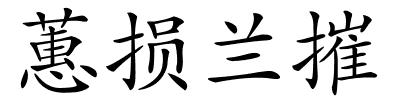 蕙损兰摧